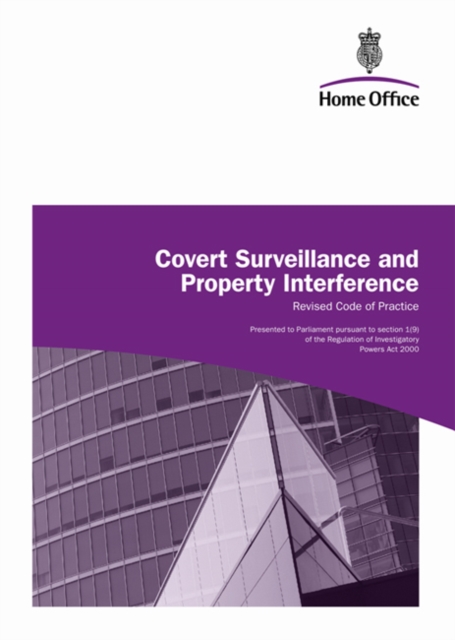 Home Office

Covert Surveillance and Property Interference

Revised Code of Practice

Presented to Parliament pursuant to section 1(9) of the Regulation of Investigatory Powers Act 2000